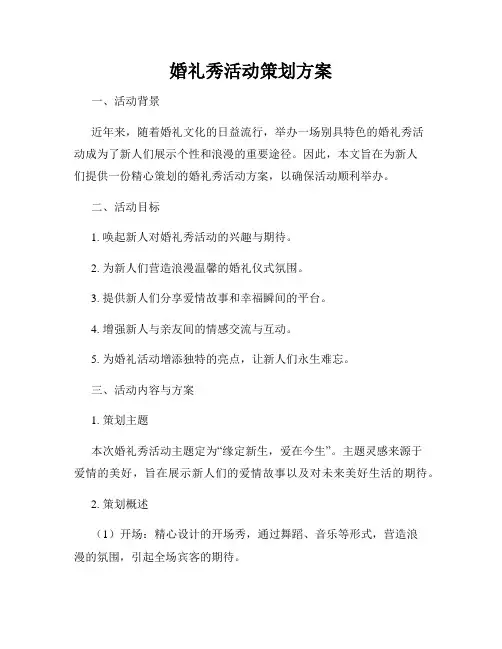 婚礼秀活动策划方案

一、活动背景

近年来，随着婚礼文化的日益流行，举办一场别具特色的婚礼秀活动成为了新人们展示个性和浪漫的重要途径。因此，本文旨在为新人们提供一份精心策划的婚礼秀活动方案，以确保活动顺利举办。

二、活动目标

1. 唤起新人对婚礼秀活动的兴趣与期待。

2. 为新人们营造浪漫温馨的婚礼仪式氛围。

3. 提供新人们分享爱情故事和幸福瞬间的平台。

4. 增强新人与亲友间的情感交流与互动。

5. 为婚礼活动增添独特的亮点，让新人们永生难忘。

三、活动内容与方案

1. 策划主题

本次婚礼秀活动主题定为“缘定新生，爱在今生”。主题灵感来源于爱情的美好，旨在展示新人们的爱情故事以及对未来美好生活的期待。

2. 策划概述

（1）开场：精心设计的开场秀，通过舞蹈、音乐等形式，营造浪漫的氛围，引起全场宾客的期待。